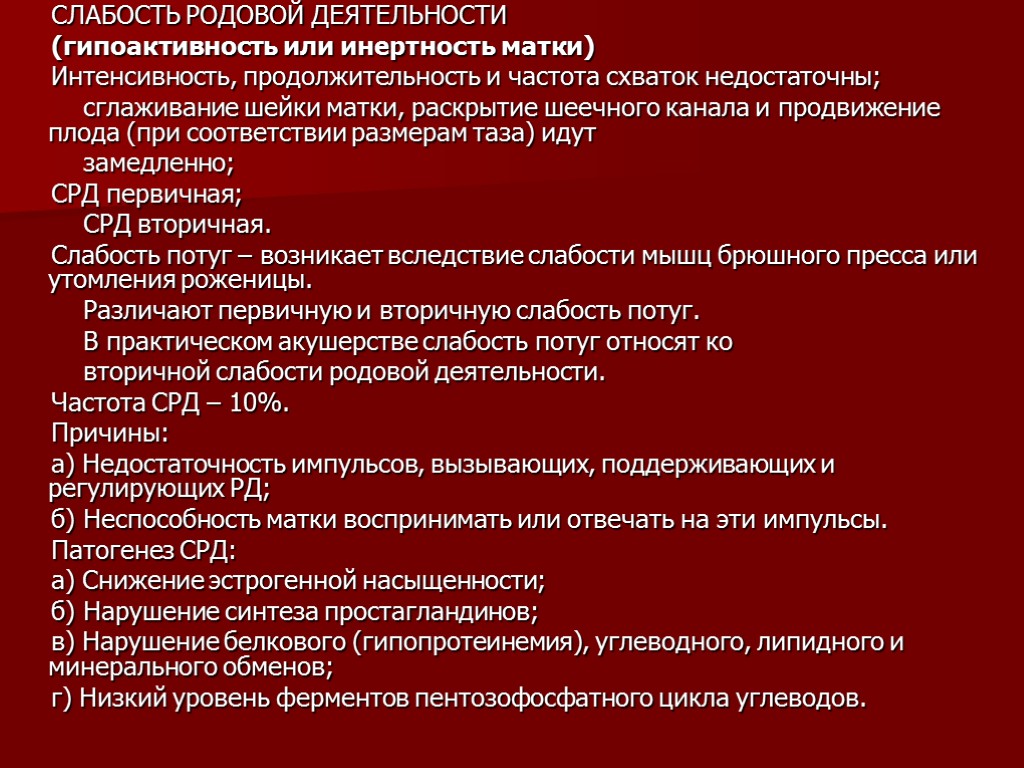 СЛАБОСТЬ РОДОВОЙ ДЕЯТЕЛЬНОСТИ
(гипоактивность или инертность матки)
Интенсивность, продолжительность и частота схваток недостаточны;
сглаживание шейки матки, раскрытие шеечного канала и продвижение плода (при соответствии размерам таза) идут замедленно;
СРД первичная;
СРД вторичная.
Слабость потуг – возникает вследствие слабости мышц брюшного пресса или утомления роженицы.
Различают первичную и вторичную слабость потуг.
В практическом акушерстве слабость потуг относят ко вторичной слабости родовой деятельности.
Частота СРД – 10%.
Причины:
а) Недостаточность импульсов, вызывающих, поддерживающих и регулирующих РД;
б) Неспособность матки воспринимать или отвечать на эти импульсы.
Патогенез СРД:
а) Снижение эстрогенной насыщенности;
б) Нарушение синтеза простагландинов;
в) Нарушение белкового (гипопротеинемия), углеводного, липидного и минерального обменов;
г) Низкий уровень ферментов пентозофосфатного цикла углеводов.